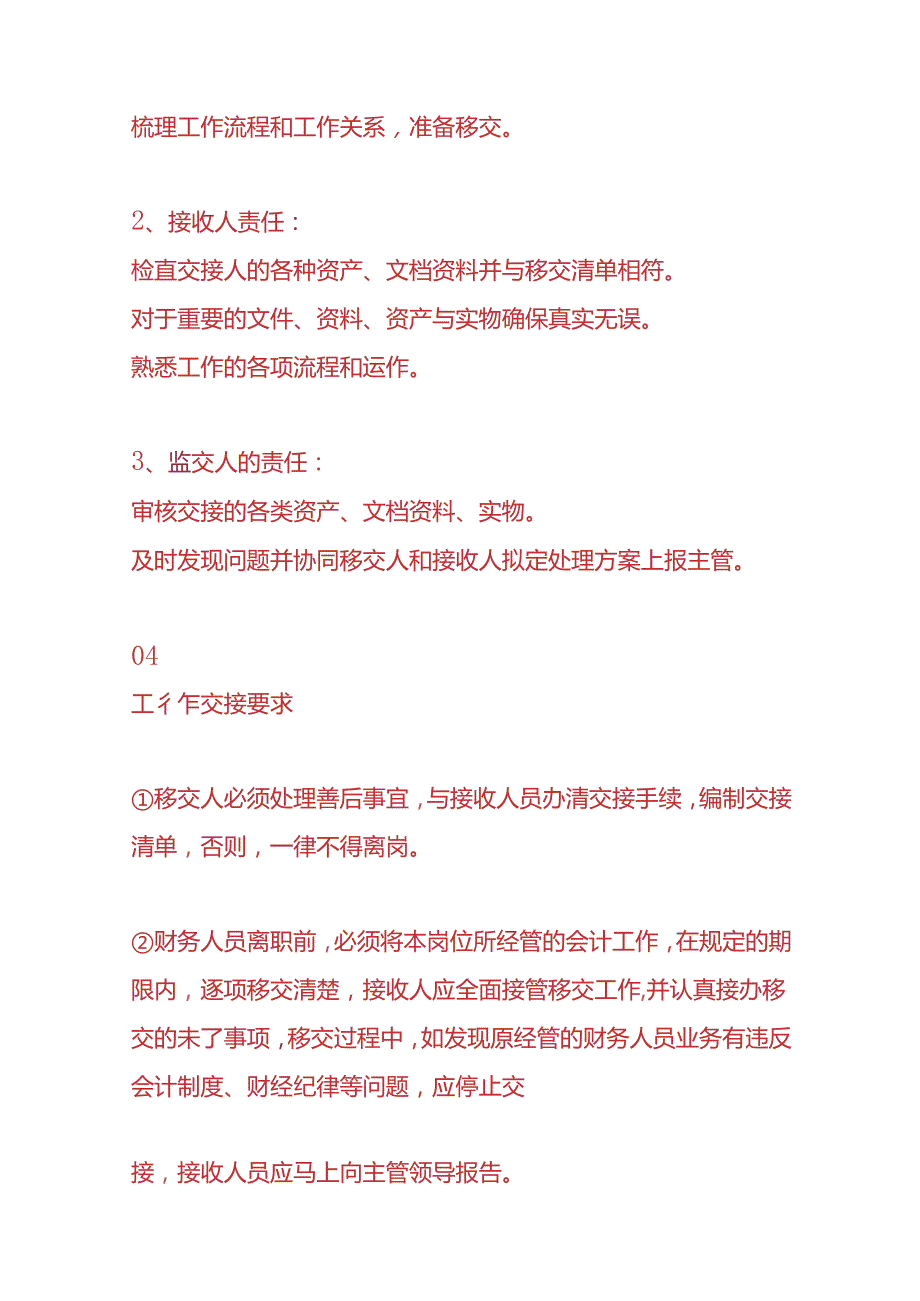 梳理工作流程和工作关系，准备移交。

2、接收人责任：
检直交接人的各种资产、文档资料并与移交清单相符。
对于重要的文件、资料、资产与实物确保真实无误。
熟悉工作的各项流程和运作。

3、监交人的责任：
审核交接的各类资产、文档资料、实物。
及时发现问题并协同移交人和接收人拟定处理方案上报主管。

04
工彳乍交接要求

①移交人必须处理善后事宜，与接收人员办清交接手续，编制交接清单，否则，一律不得离岗。

②财务人员离职前，必须将本岗位所经管的会计工作，在规定的期限内，逐项移交清楚，接收人应全面接管移交工作,并认真接办移交的未了事项，移交过程中，如发现原经管的财务人员业务有违反会计制度、财经纪律等问题，应停止交

接，接收人员应马上向主管领导报告。